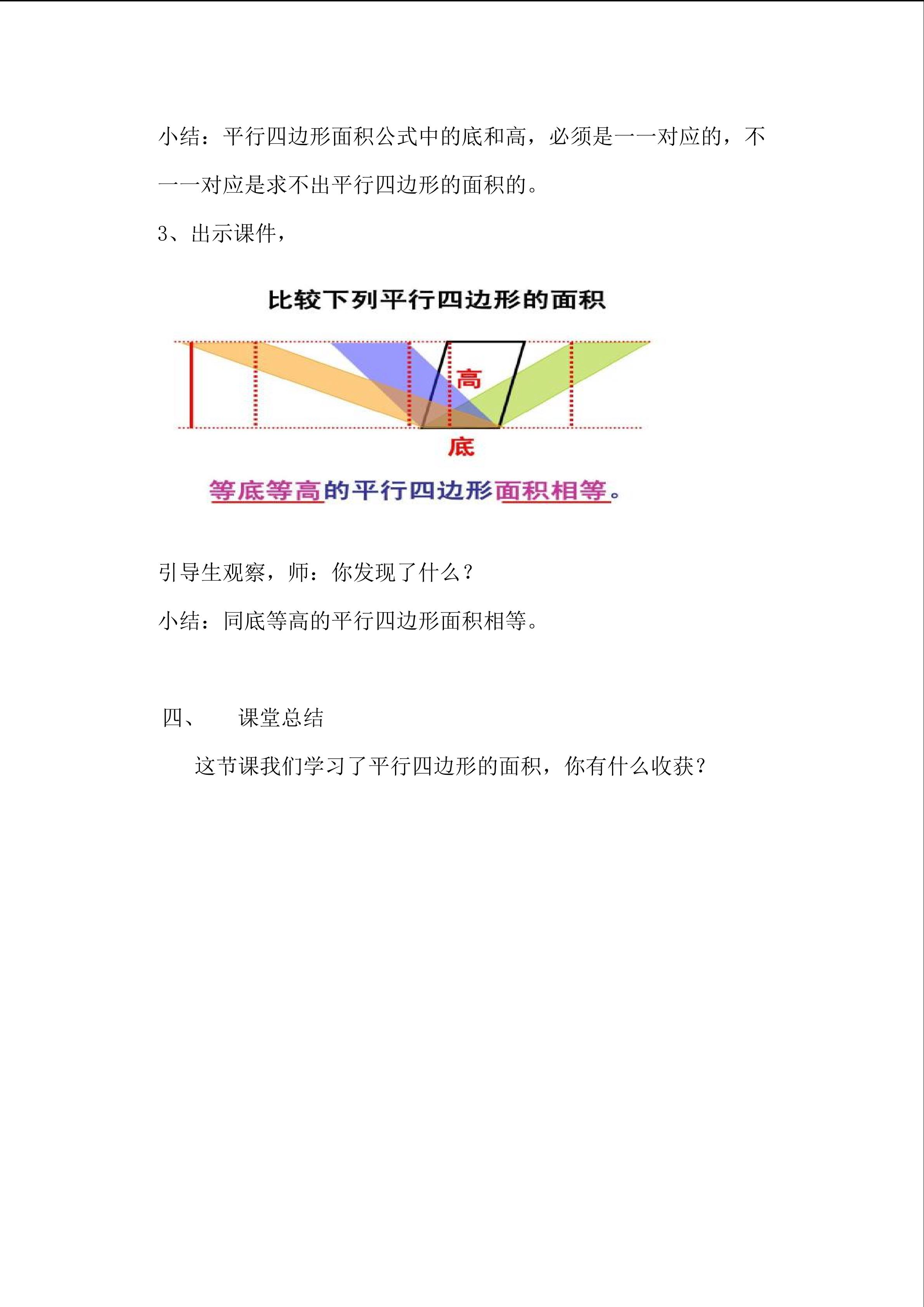 小结：平行四边形面积公式中的底和高，必须是一一对应的，不一一对应是求不出平行四边形的面积的。

3、出示课件，

比较下列平行四边形的面积

高

底

等底等高的平行四边形面积相等。

引导生观察，师：你发现了什么？

小结：同底等高的平行四边形面积相等。

四、 课堂总结

这节课我们学习了平行四边形的面积，你有什么收获？